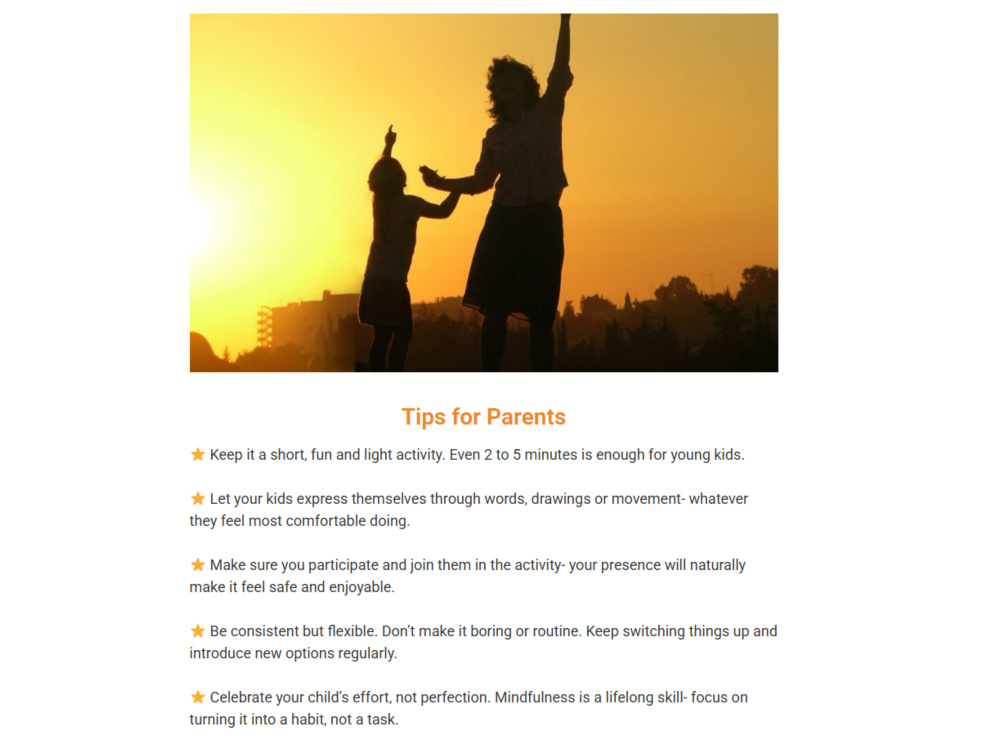 Tips for Parents

★ Keep it a short, fun and light activity. Even 2 to 5 minutes is enough for young kids.

★ Let your kids express themselves through words, drawings or movement- whatever they feel most comfortable doing.

★ Make sure you participate and join them in the activity- your presence will naturally make it feel safe and enjoyable.

★ Be consistent but flexible. Don't make it boring or routine. Keep switching things up and introduce new options regularly.

★ Celebrate your child's effort, not perfection. Mindfulness is a lifelong skill- focus on turning it into a habit, not a task.